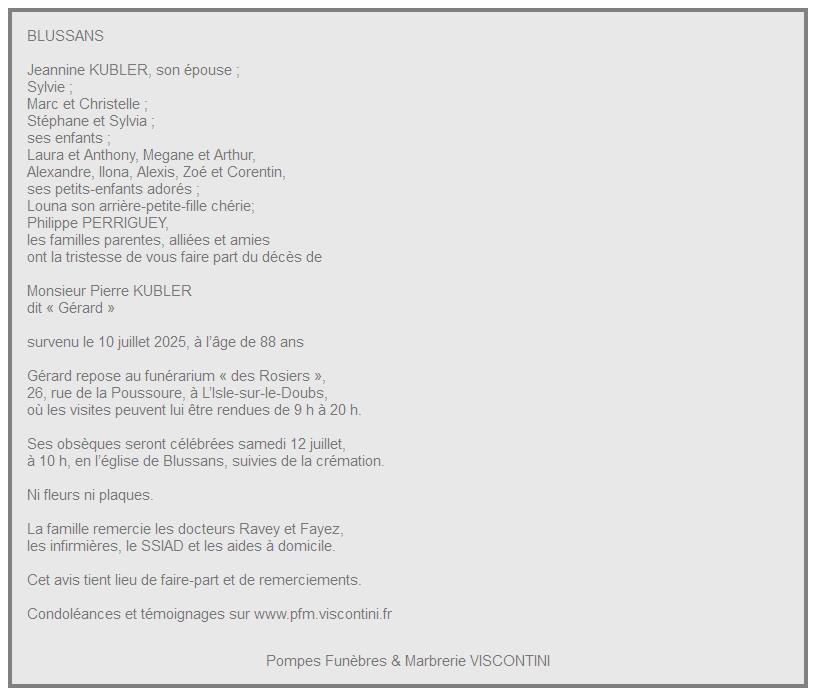 BLUSSANS

Jeannine KUBLER, son épouse ;
Sylvie ;
Marc et Christelle ;
Stéphane et Sylvia ;
ses enfants ;
Laura et Anthony, Megane et Arthur,
Alexandre, Ilona, Alexis, Zoé et Corentin,
ses petits-enfants adorés ;
Louna son arrière-petite-fille chérie;
Philippe PERRIGUEY,
les familles parentes, alliées et amies
ont la tristesse de vous faire part du décès de

Monsieur Pierre KUBLER
dit « Gérard »

survenu le 10 juillet 2025, à l'âge de 88 ans

Gérard repose au funérarium « des Rosiers »,
26, rue de la Poussoure, à L'Isle-sur-le-Doubs,
où les visites peuvent lui être rendues de 9 h à 20 h.

Ses obsèques seront célébrées samedi 12 juillet,
à 10 h, en l'église de Blussans, suivies de la crémation.

Ni fleurs ni plaques.

La famille remercie les docteurs Ravey et Fayez,
les infirmières, le SSIAD et les aides à domicile.

Cet avis tient lieu de faire-part et de remerciements.

Condoléances et témoignages sur www.pfm.viscontini.fr

Pompes Funèbres & Marbrerie VISCONTINI